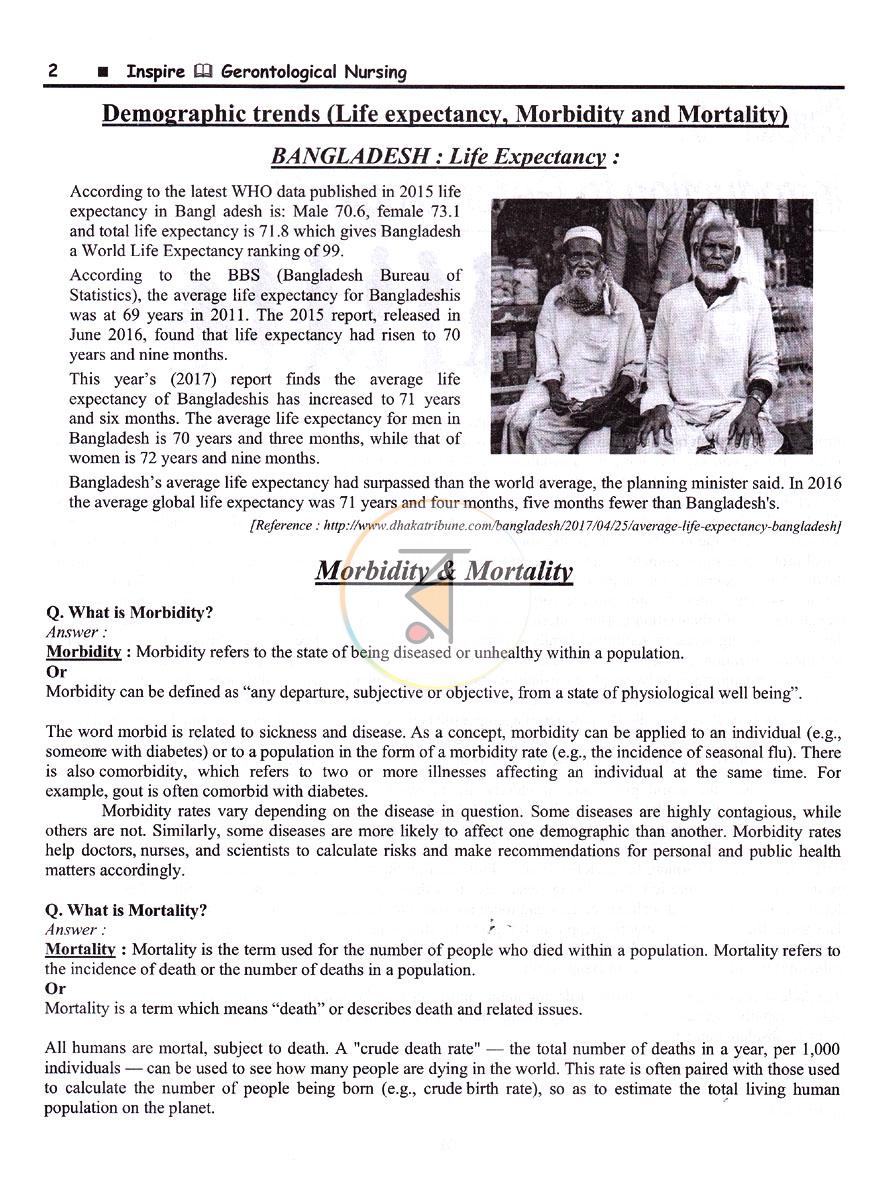 2 ■ Inspire Gerontological Nursing

Demographic trends (Life expectancy, Morbidity and Mortality)

BANGLADESH : Life Expectancy :

According to the latest WHO data published in 2015 life expectancy in Bangl adesh is: Male 70.6, female 73.1 and total life expectancy is 71.8 which gives Bangladesh a World Life Expectancy ranking of 99.

According to the BBS (Bangladesh Bureau of Statistics), the average life expectancy for Bangladeshis was at 69 years in 2011. The 2015 report, released in June 2016, found that life expectancy had risen to 70 years and nine months.

This year's (2017) report finds the average life expectancy of Bangladeshis has increased to 71 years and six months. The average life expectancy for men in Bangladesh is 70 years and three months, while that of women is 72 years and nine months.

Bangladesh's average life expectancy had surpassed than the world average, the planning minister said. In 2016 the average global life expectancy was 71 years and four months, five months fewer than Bangladesh's.

[Reference : http://www.dhakatribune.com/bangladesh/2017/04/25/average-life-expectancy-bangladesh]

Morbidity & Mortality

Q. What is Morbidity?
Answer :
Morbidity : Morbidity refers to the state of being diseased or unhealthy within a population.
Or
Morbidity can be defined as "any departure, subjective or objective, from a state of physiological well being".

The word morbid is related to sickness and disease. As a concept, morbidity can be applied to an individual (e.g., someone with diabetes) or to a population in the form of a morbidity rate (e.g., the incidence of seasonal flu). There is also comorbidity, which refers to two or more illnesses affecting an individual at the same time. For example, gout is often comorbid with diabetes.

Morbidity rates vary depending on the disease in question. Some diseases are highly contagious, while others are not. Similarly, some diseases are more likely to affect one demographic than another. Morbidity rates help doctors, nurses, and scientists to calculate risks and make recommendations for personal and public health matters accordingly.

Q. What is Mortality?
Answer :
Mortality : Mortality is the term used for the number of people who died within a population. Mortality refers to the incidence of death or the number of deaths in a population.
Or
Mortality is a term which means "death" or describes death and related issues.

All humans are mortal, subject to death. A "crude death rate" — the total number of deaths in a year, per 1,000 individuals — can be used to see how many people are dying in the world. This rate is often paired with those used to calculate the number of people being born (e.g., crude birth rate), so as to estimate the total living human population on the planet.